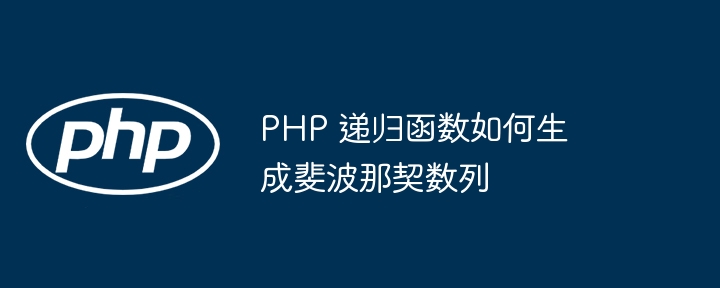 php

PHP 递归函数如何生成斐波那契数列